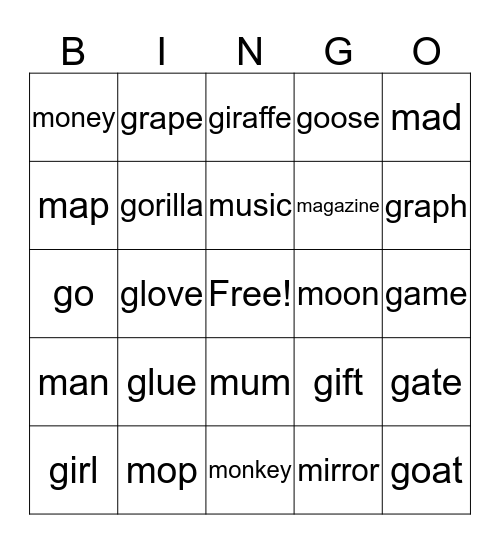 | B | I | N | G | O |
|---|---|---|---|---|
| money | grape | giraffe | goose | mad |
| map | gorilla | music | magazine | graph |
| go | glove | Free! | moon | game |
| man | glue | mum | gift | gate |
| girl | mop | monkey | mirror | goat |